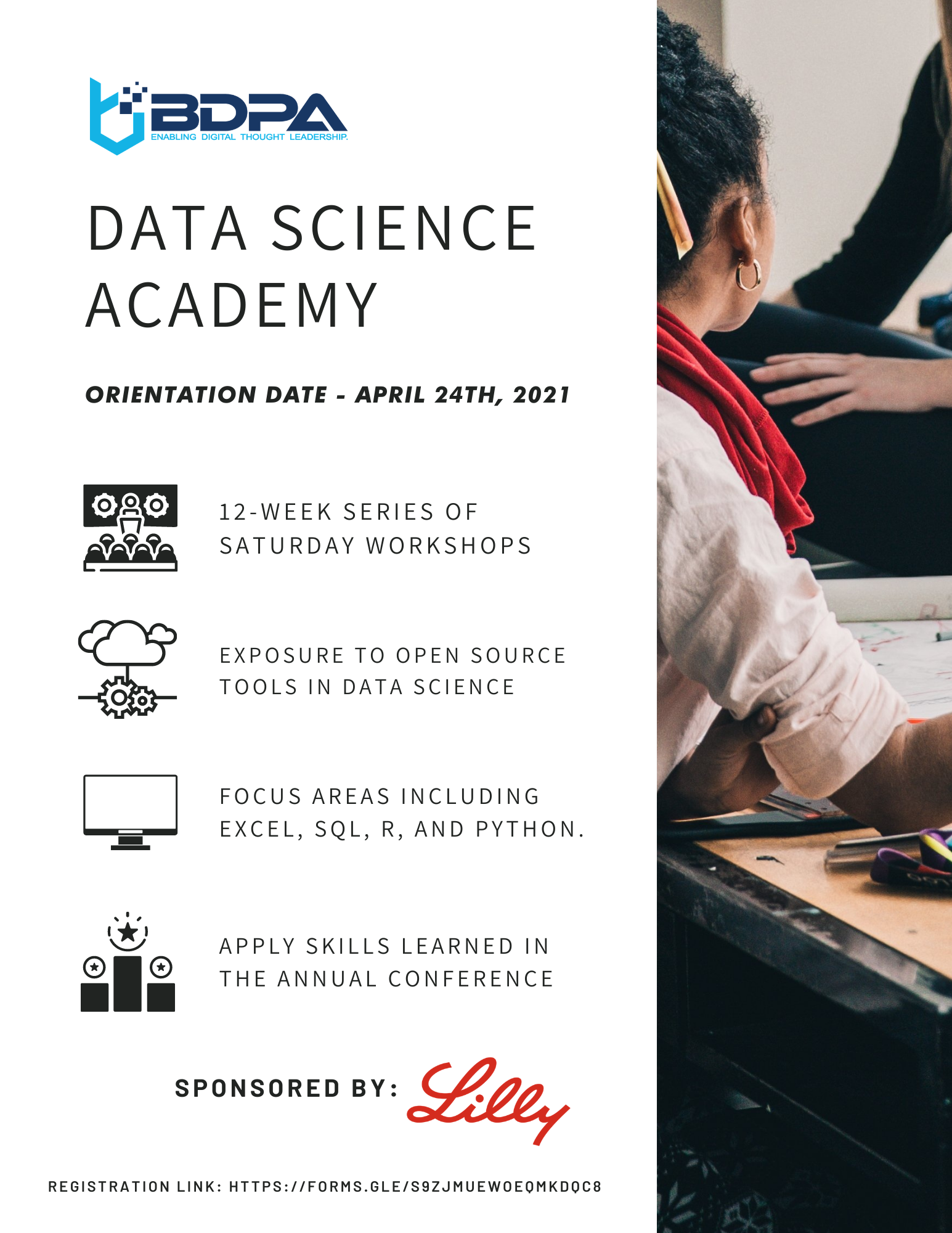 BDPA
ENABLING DIGITAL THOUGHT LEADERSHIP.

DATA SCIENCE ACADEMY

ORIENTATION DATE - APRIL 24TH, 2021

12-WEEK SERIES OF SATURDAY WORKSHOPS

EXPOSURE TO OPEN SOURCE TOOLS IN DATA SCIENCE

FOCUS AREAS INCLUDING EXCEL, SQL, R, AND PYTHON.

APPLY SKILLS LEARNED IN THE ANNUAL CONFERENCE

SPONSORED BY: Lilly

REGISTRATION LINK: HTTPS://FORMS.GLE/S9ZJMUEWOEQMKDQC8